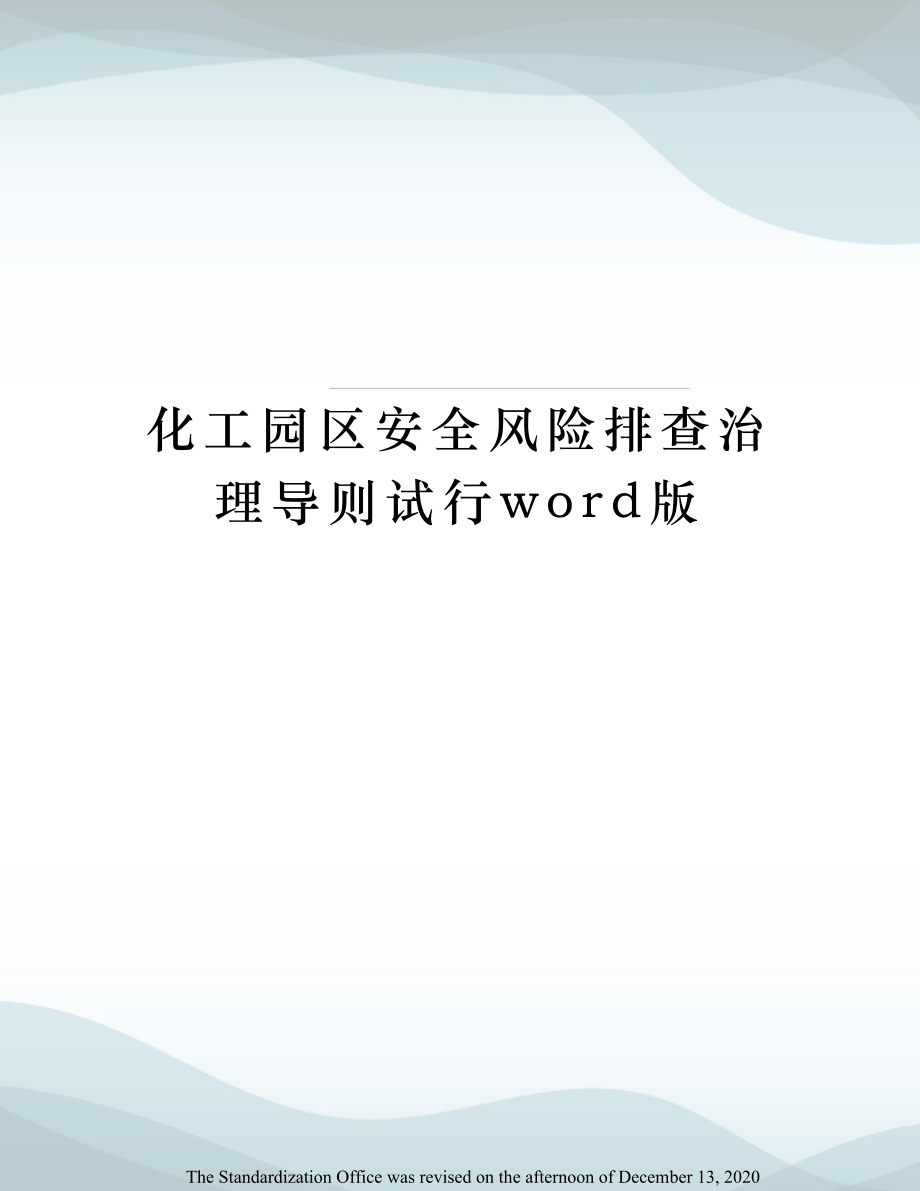 化工园区安全风险排查治理导则试行word版

The Standardization Office was revised on the afternoon of December 13, 2020